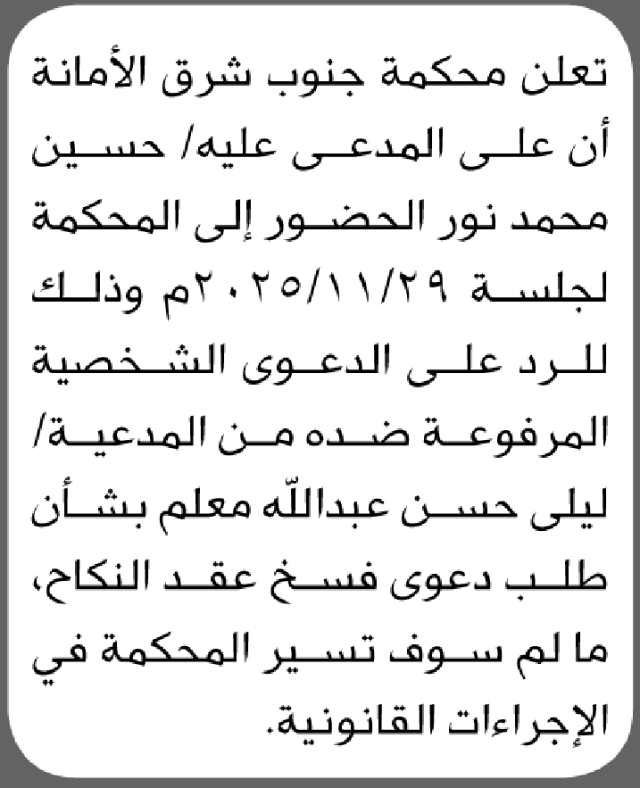 تعلن محكمة جنوب شرق الأمانة أن على المدعى عليه/ حسين محمد نور الحضور إلى المحكمة لجلسة ٢٠٢٥/١١/٢٩م وذلك للرد على الدعوى الشخصية المرفوعة ضده من المدعية/ ليلى حسن عبدالله معلم بشأن طلب دعوى فسخ عقد النكاح، ما لم سوف تسير المحكمة في الإجراءات القانونية.